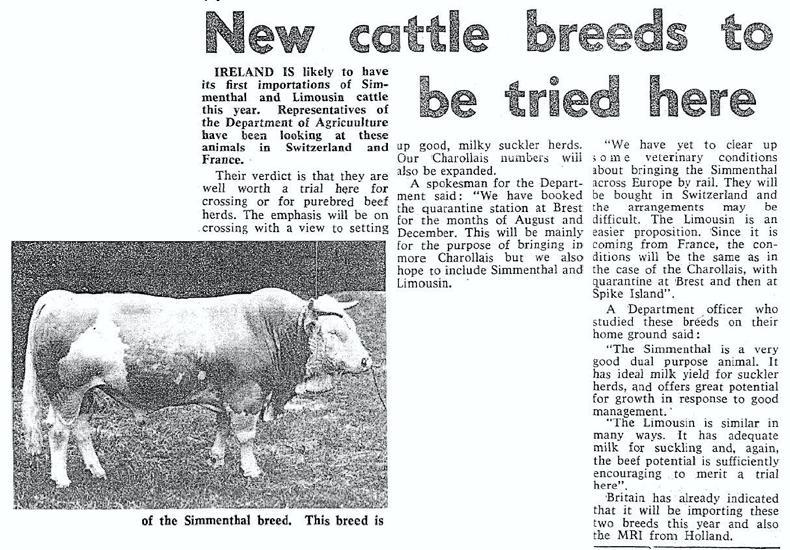 New cattle breeds to be tried here

IRELAND IS likely to have its first importations of Simmenthal and Limousin cattle this year. Representatives of the Department of Agricuulture have been looking at these animals in Switzerland and France.

Their verdict is that they are well worth a trial here for crossing or for purebred beef herds. The emphasis will be on crossing with a view to setting up good, milky suckler herds. Our Charollais numbers will also be expanded.

A spokesman for the Department said: "We have booked the quarantine station at Brest for the months of August and December. This will be mainly for the purpose of bringing in more Charollais but we also hope to include Simmenthal and Limousin.

"We have yet to clear up some veterinary conditions about bringing the Simmenthal across Europe by rail. They will be bought in Switzerland and the arrangements may be difficult. The Limousin is an easier proposition. Since it is coming from France, the conditions will be the same as in the case of the Charollais, with quarantine at Brest and then at Spike Island".

A Department officer who studied these breeds on their home ground said:

"The Simmenthal is a very good dual purpose animal. It has ideal milk yield for suckler herds, and offers great potential for growth in response to good management.

"The Limousin is similar in many ways. It has adequate milk for suckling and, again, the beef potential is sufficiently encouraging to merit a trial here".

Britain has already indicated that it will be importing these two breeds this year and also the MRI from Holland.

of the Simmenthal breed. This breed is